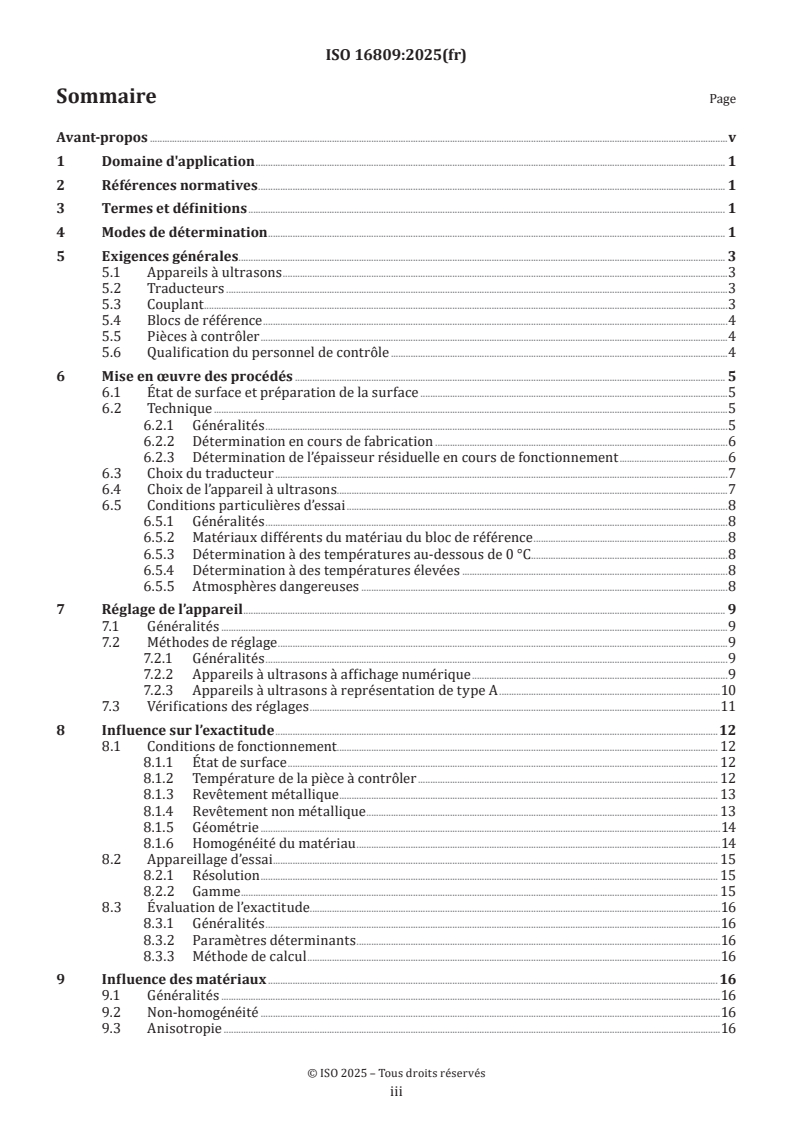 ISO 16809:2025(fr)

Sommaire

Page

Avant-propos v

1 Domaine d'application 1

2 Références normatives 1

3 Termes et définitions 1

4 Modes de détermination 1

5 Exigences générales 3
5.1 Appareils à ultrasons 3
5.2 Traducteurs 3
5.3 Couplant 3
5.4 Blocs de référence 4
5.5 Pièces à contrôler 4
5.6 Qualification du personnel de contrôle 4

6 Mise en œuvre des procédés 5
6.1 État de surface et préparation de la surface 5
6.2 Technique 5
6.2.1 Généralités 5
6.2.2 Détermination en cours de fabrication 6
6.2.3 Détermination de l'épaisseur résiduelle en cours de fonctionnement 6
6.3 Choix du traducteur 7
6.4 Choix de l'appareil à ultrasons 7
6.5 Conditions particulières d'essai 8
6.5.1 Généralités 8
6.5.2 Matériaux différents du matériau du bloc de référence 8
6.5.3 Détermination à des températures au-dessous de 0 °C 8
6.5.4 Détermination à des températures élevées 8
6.5.5 Atmosphères dangereuses 8

7 Réglage de l'appareil 9
7.1 Généralités 9
7.2 Méthodes de réglage 9
7.2.1 Généralités 9
7.2.2 Appareils à ultrasons à affichage numérique 9
7.2.3 Appareils à ultrasons à représentation de type A 10
7.3 Vérifications des réglages 11

8 Influence sur l'exactitude 12
8.1 Conditions de fonctionnement 12
8.1.1 État de surface 12
8.1.2 Température de la pièce à contrôler 12
8.1.3 Revêtement métallique 13
8.1.4 Revêtement non métallique 13
8.1.5 Géométrie 14
8.1.6 Homogénéité du matériau 14
8.2 Appareillage d'essai 15
8.2.1 Résolution 15
8.2.2 Gamme 15
8.3 Évaluation de l'exactitude 16
8.3.1 Généralités 16
8.3.2 Paramètres déterminants 16
8.3.3 Méthode de calcul 16

9 Influence des matériaux 16
9.1 Généralités 16
9.2 Non-homogénéité 16
9.3 Anisotropie 16

© ISO 2025 – Tous droits réservés
iii